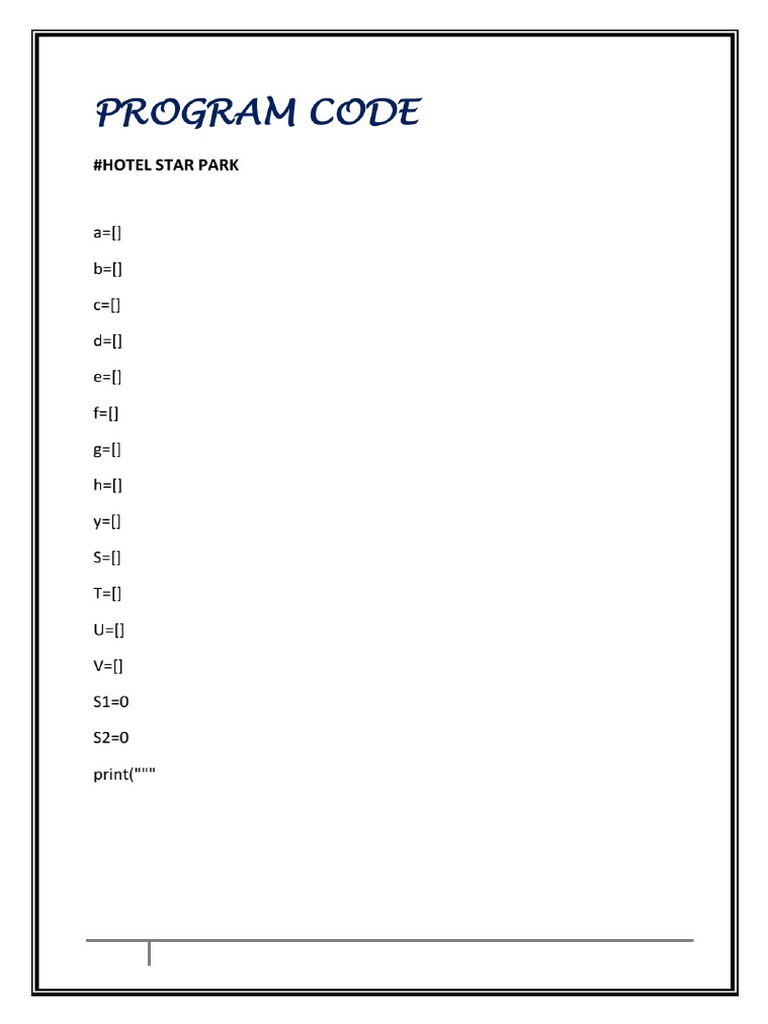 PROGRAM CODE

#HOTEL STAR PARK

a=[]

b=[]

c=[]

d=[]

e=[]

f=[]

g=[]

h=[]

y=[]

S=[]

T=[]

U=[]

V=[]

S1=0

S2=0

print("""